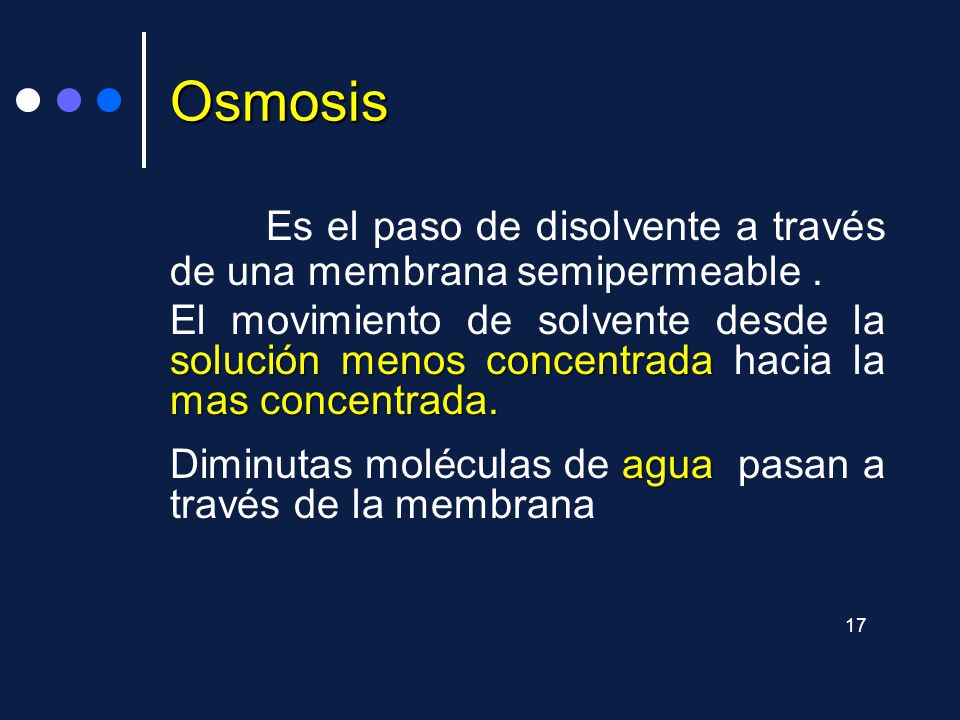 Osmosis

Es el paso de disolvente a través de una membrana semipermeable .

El movimiento de solvente desde la solución menos concentrada hacia la mas concentrada.

Diminutas moléculas de agua pasan a través de la membrana

17